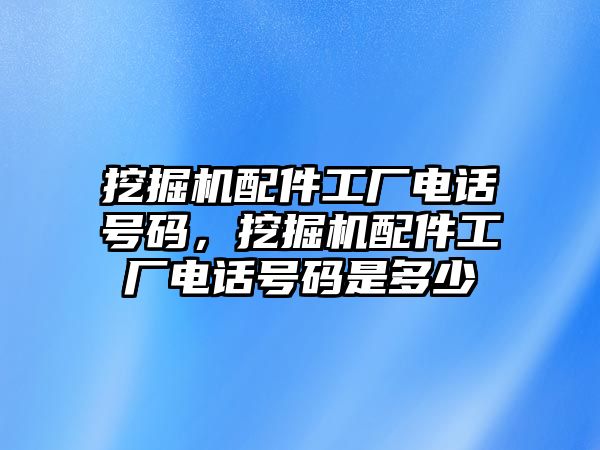 挖掘机配件工厂电话号码，挖掘机配件工厂电话号码是多少